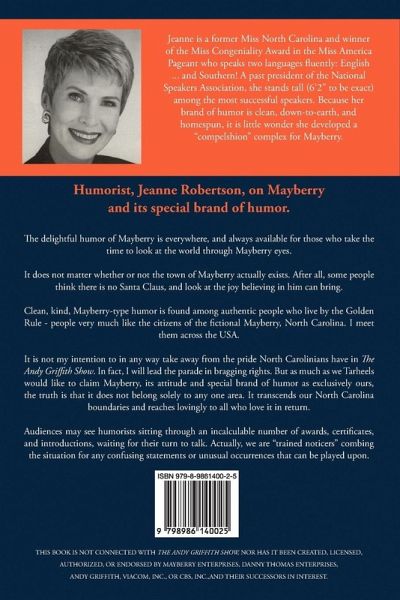 Jeanne is a former Miss North Carolina and winner of the Miss Congeniality Award in the Miss America Pageant who speaks two languages fluently: English ... and Southern! A past president of the National Speakers Association, she stands tall (6'2" to be exact) among the most successful speakers. Because her brand of humor is clean, down-to-earth, and homespun, it is little wonder she developed a "compelshion" complex for Mayberry.

Humorist, Jeanne Robertson, on Mayberry and its special brand of humor.

The delightful humor of Mayberry is everywhere, and always available for those who take the time to look at the world through Mayberry eyes.

It does not matter whether or not the town of Mayberry actually exists. After all, some people think there is no Santa Claus, and look at the joy believing in him can bring.

Clean, kind, Mayberry-type humor is found among authentic people who live by the Golden Rule - people very much like the citizens of the fictional Mayberry, North Carolina. I meet them across the USA.

It is not my intention to in any way take away from the pride North Carolinians have in The Andy Griffith Show. In fact, I will lead the parade in bragging rights. But as much as we Tarheels would like to claim Mayberry, its attitude and special brand of humor as exclusively ours, the truth is that it does not belong solely to any one area. It transcends our North Carolina boundaries and reaches lovingly to all who love it in return.

Audiences may see humorists sitting through an incalculable number of awards, certificates, and introductions, waiting for their turn to talk. Actually, we are "trained noticers" combing the situation for any confusing statements or unusual occurrences that can be played upon.

ISBN 979-8-9861400-2-5

9 798986 140025

THIS BOOK IS NOT CONNECTED WITH THE ANDY GRIFFITH SHOW NOR HAS IT BEEN CREATED, LICENSED, AUTHORIZED, OR ENDORSED BY MAYBERRY ENTERPRISES, DANNY THOMAS ENTERPRISES, ANDY GRIFFITH, VIACOM, INC., OR CBS, INC.,AND THEIR SUCCESSORS IN INTEREST.